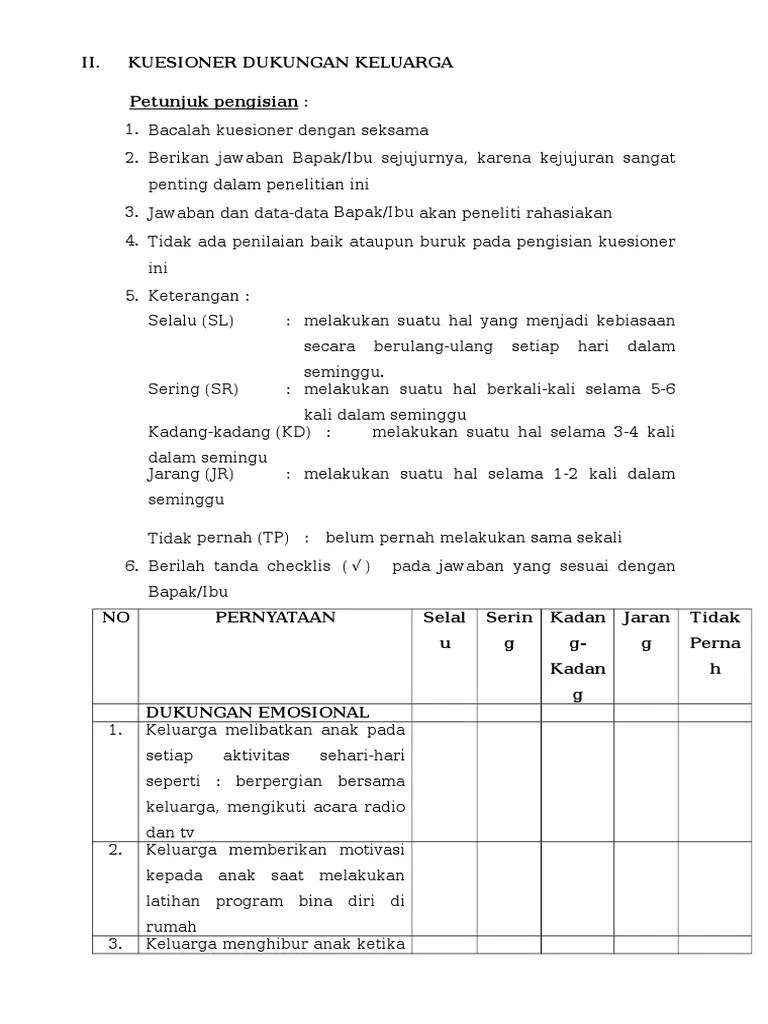 II. KUESIONER DUKUNGAN KELUARGA

Petunjuk pengisian :

1. Bacalah kuesioner dengan seksama
2. Berikan jawaban Bapak/Ibu sejujurnya, karena kejujuran sangat penting dalam penelitian ini
3. Jawaban dan data-data Bapak/Ibu akan peneliti rahasiakan
4. Tidak ada penilaian baik ataupun buruk pada pengisian kuesioner ini
5. Keterangan :

Selalu (SL) : melakukan suatu hal yang menjadi kebiasaan secara berulang-ulang setiap hari dalam seminggu.

Sering (SR) : melakukan suatu hal berkali-kali selama 5-6 kali dalam seminggu

Kadang-kadang (KD) : melakukan suatu hal selama 3-4 kali dalam semingu

Jarang (JR) : melakukan suatu hal selama 1-2 kali dalam seminggu

Tidak pernah (TP) : belum pernah melakukan sama sekali

6. Berilah tanda checklis ( √ ) pada jawaban yang sesuai dengan Bapak/Ibu

| NO | PERNYATAAN | Selalu | Sering | Kadang-Kadang | Jarang | Tidak Pernah |
|---|---|---|---|---|---|---|
| | DUKUNGAN EMOSIONAL | | | | | |
| 1. | Keluarga melibatkan anak pada setiap aktivitas sehari-hari seperti : berpergian bersama keluarga, mengikuti acara radio dan tv | | | | | |
| 2. | Keluarga memberikan motivasi kepada anak saat melakukan latihan program bina diri di rumah | | | | | |
| 3. | Keluarga menghibur anak ketika | | | | | |